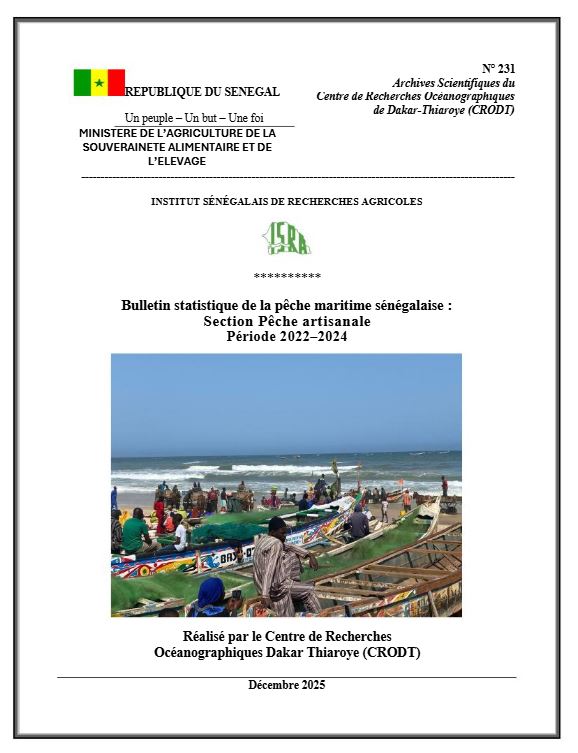 REPUBLIQUE DU SENEGAL

Un peuple – Un but – Une foi

MINISTERE DE L'AGRICULTURE DE LA SOUVERAINETE ALIMENTAIRE ET DE L'ELEVAGE

N° 231

Archives Scientifiques du Centre de Recherches Océanographiques de Dakar-Thiaroye (CRODT)

INSTITUT SÉNÉGALAIS DE RECHERCHES AGRICOLES

ISRA

**********

Bulletin statistique de la pêche maritime sénégalaise : Section Pêche artisanale Période 2022–2024

Réalisé par le Centre de Recherches Océanographiques Dakar Thiaroye (CRODT)

Décembre 2025